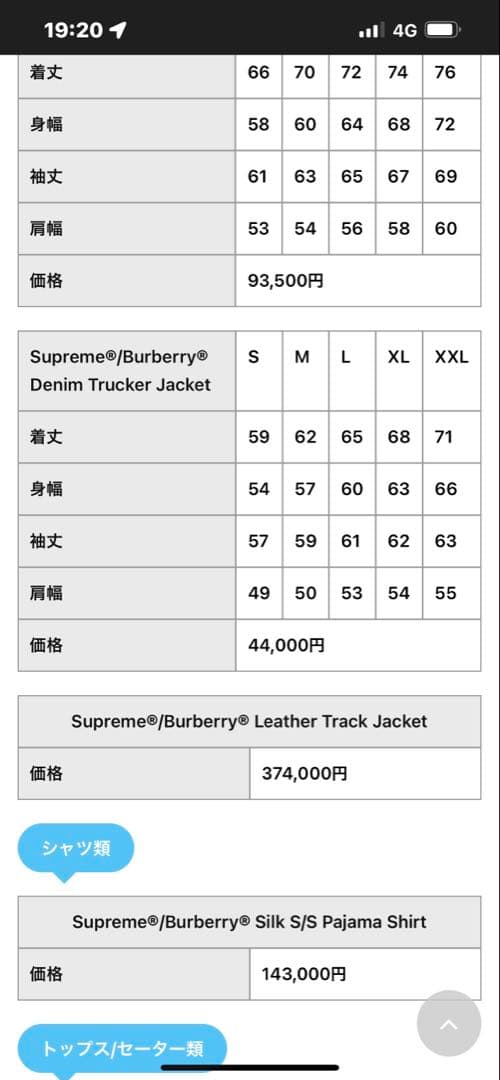 19:20
4G

| 着丈 | 66 | 70 | 72 | 74 | 76 |
|---|---|---|---|---|---|
| 身幅 | 58 | 60 | 64 | 68 | 72 |
| 袖丈 | 61 | 63 | 65 | 67 | 69 |
| 肩幅 | 53 | 54 | 56 | 58 | 60 |
| 価格 | 93,500円 | | | | |

| Supreme®/Burberry® Denim Trucker Jacket | S | M | L | XL | XXL |
|---|---|---|---|---|---|
| 着丈 | 59 | 62 | 65 | 68 | 71 |
| 身幅 | 54 | 57 | 60 | 63 | 66 |
| 袖丈 | 57 | 59 | 61 | 62 | 63 |
| 肩幅 | 49 | 50 | 53 | 54 | 55 |
| 価格 | 44,000円 | | | | |

| Supreme®/Burberry® Leather Track Jacket | |
|---|---|
| 価格 | 374,000円 |

シャツ類

| Supreme®/Burberry® Silk S/S Pajama Shirt | |
|---|---|
| 価格 | 143,000円 |

トップス/セーター類